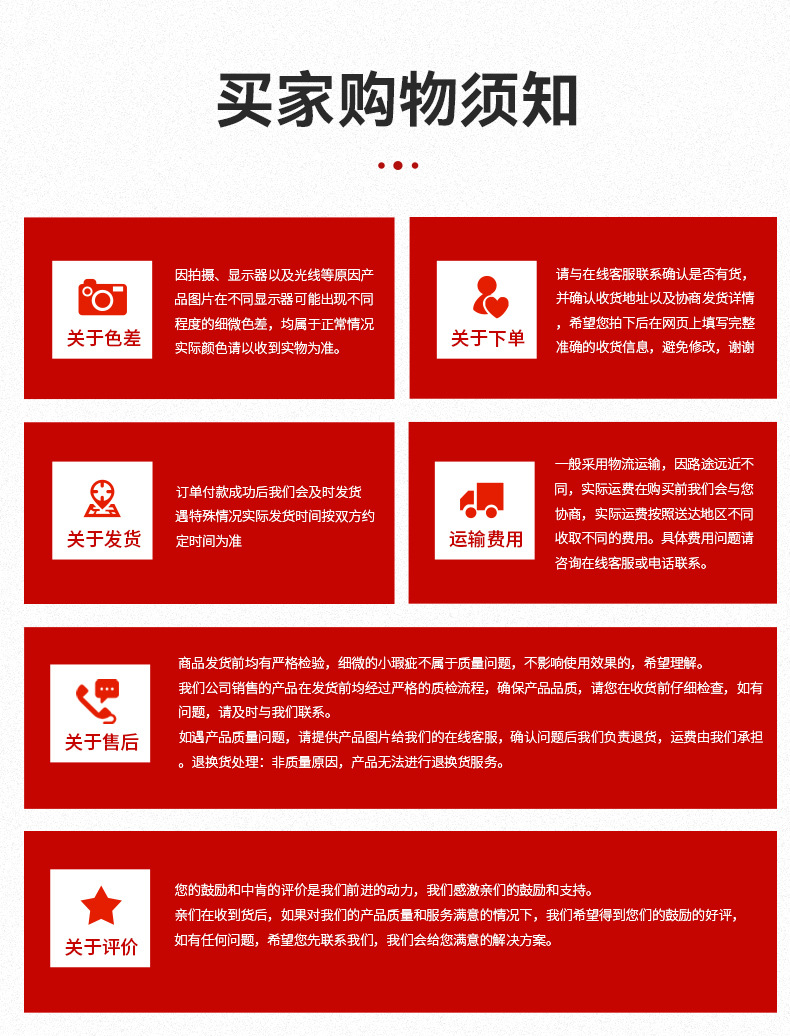 买家购物须知

关于色差

因拍摄、显示器以及光线等原因产品图片在不同显示器可能出现不同程度的细微色差，均属于正常情况实际颜色请以收到实物为准。

关于下单

请与在线客服联系确认是否有货，并确认收货地址以及协商发货详情，希望您拍下后在网页上填写完整准确的收货信息，避免修改，谢谢

关于发货

订单付款成功后我们会及时发货遇特殊情况实际发货时间按双方约定时间为准

运输费用

一般采用物流运输，因路途远近不同，实际运费在购买前我们会与您协商，实际运费按照送达地区不同收取不同的费用。具体费用问题请咨询在线客服或电话联系。

关于售后

商品发货前均有严格检验，细微的小瑕疵不属于质量问题，不影响使用效果的，希望理解。
我们公司销售的产品在发货前均经过严格的质检流程，确保产品品质，请您在收货前仔细检查，如有问题，请及时与我们联系。
如遇产品质量问题，请提供产品图片给我们的在线客服，确认问题后我们负责退货，运费由我们承担。退换货处理：非质量原因，产品无法进行退换货服务。

关于评价

您的鼓励和中肯的评价是我们前进的动力，我们感激亲们的鼓励和支持。
亲们在收到货后，如果对我们的产品质量和服务满意的情况下，我们希望得到您们的鼓励的好评，如有任何问题，希望您先联系我们，我们会给您满意的解决方案。